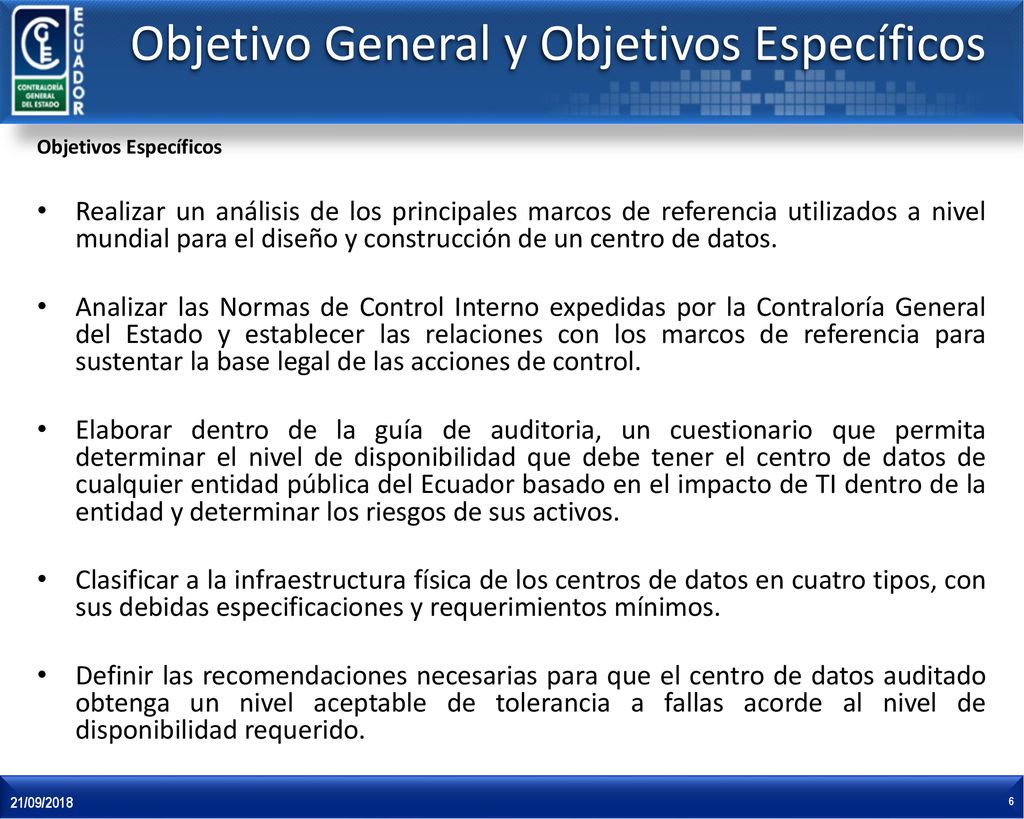 CGE
ECUADOR
CONTRALORÍA GENERAL DEL ESTADO

Objetivo General y Objetivos Específicos

Objetivos Específicos

• Realizar un análisis de los principales marcos de referencia utilizados a nivel mundial para el diseño y construcción de un centro de datos.

• Analizar las Normas de Control Interno expedidas por la Contraloría General del Estado y establecer las relaciones con los marcos de referencia para sustentar la base legal de las acciones de control.

• Elaborar dentro de la guía de auditoria, un cuestionario que permita determinar el nivel de disponibilidad que debe tener el centro de datos de cualquier entidad pública del Ecuador basado en el impacto de TI dentro de la entidad y determinar los riesgos de sus activos.

• Clasificar a la infraestructura física de los centros de datos en cuatro tipos, con sus debidas especificaciones y requerimientos mínimos.

• Definir las recomendaciones necesarias para que el centro de datos auditado obtenga un nivel aceptable de tolerancia a fallas acorde al nivel de disponibilidad requerido.

21/09/2018

6